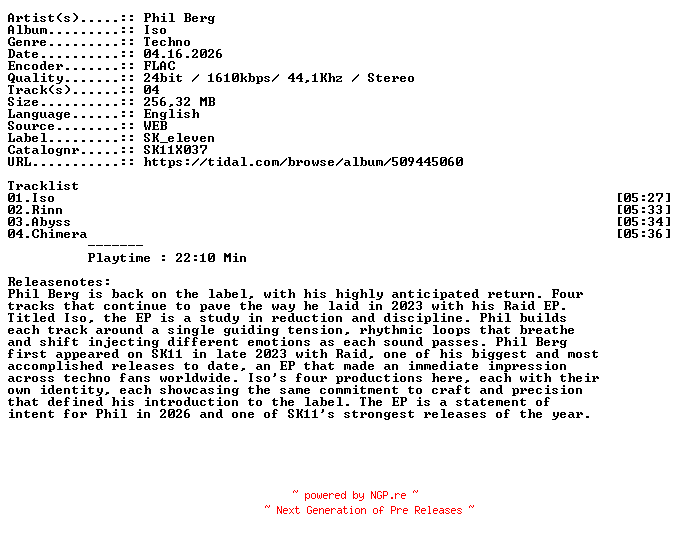 Artist(s).....:: Phil Berg
Album.........:: Iso
Genre.........:: Techno
Date..........:: 04.16.2026
Encoder.......:: FLAC
Quality.......:: 24bit / 1610kbps/ 44,1Khz / Stereo
Track(s)......:: 04
Size..........:: 256,32 MB
Language......:: English
Source........:: WEB
Label.........:: SK_eleven
Catalognr.....:: SK11X037
URL...........:: https://tidal.com/browse/album/509445060

Tracklist
01.Iso [05:27]
02.Rinn [05:33]
03.Abyss [05:34]
04.Chimera [05:36]
-------
Playtime : 22:10 Min

Releasenotes:
Phil Berg is back on the label, with his highly anticipated return. Four tracks that continue to pave the way he laid in 2023 with his Raid EP. Titled Iso, the EP is a study in reduction and discipline. Phil builds each track around a single guiding tension, rhythmic loops that breathe and shift injecting different emotions as each sound passes. Phil Berg first appeared on SK11 in late 2023 with Raid, one of his biggest and most accomplished releases to date, an EP that made an immediate impression across techno fans worldwide. Iso's four productions here, each with their own identity, each showcasing the same commitment to craft and precision that defined his introduction to the label. The EP is a statement of intent for Phil in 2026 and one of SK11's strongest releases of the year.

~ powered by NGP.re ~
~ Next Generation of Pre Releases ~